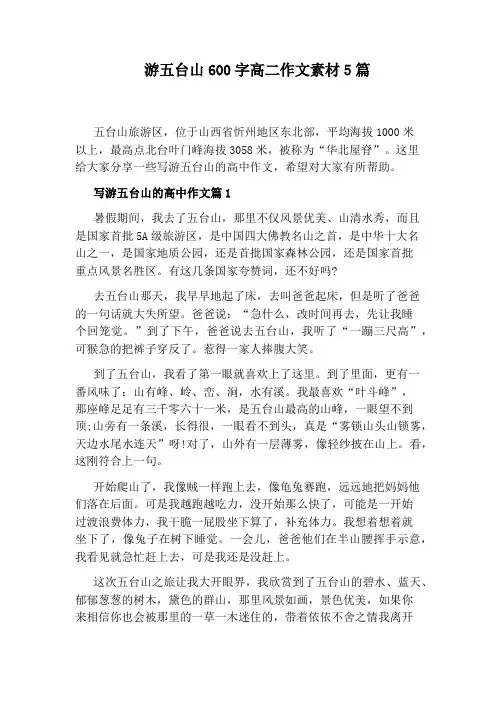 游五台山 600 字高二作文素材 5 篇

五台山旅游区，位于山西省忻州地区东北部，平均海拔 1000 米以上，最高点北台叶门峰海拔 3058 米，被称为“华北屋脊”。这里给大家分享一些写游五台山的高中作文，希望对大家有所帮助。

写游五台山的高中作文篇 1

暑假期间，我去了五台山，那里不仅风景优美、山清水秀，而且是国家首批 5A 级旅游区，是中国四大佛教名山之首，是中华十大名山之一，是国家地质公园，还是首批国家森林公园，还是国家首批重点风景名胜区。有这几条国家夸赞词，还不好吗?

去五台山那天，我早早地起了床，去叫爸爸起床，但是听了爸爸的一句话就大失所望。爸爸说：“急什么，改时间再去，先让我睡个回笼觉。”到了下午，爸爸说去五台山，我听了“一蹦三尺高”，可猴急的把裤子穿反了。惹得一家人捧腹大笑。

到了五台山，我看了第一眼就喜欢上了这里。到了里面，更有一番风味了：山有峰、岭、峦、涧，水有溪。我最喜欢“叶斗峰”，那座峰足足有三千零六十一米，是五台山最高的山峰，一眼望不到顶;山旁有一条溪，长得很，一眼看不到头，真是“雾锁山头山锁雾，天边水尾水连天”呀!对了，山外有一层薄雾，像轻纱披在山上。看，这刚符合上一句。

开始爬山了，我像贼一样跑上去，像龟兔赛跑，远远地把妈妈他们落在后面。可是我越跑越吃力，没开始那么快了，可能是一开始过渡浪费体力，我干脆一屁股坐下算了，补充体力。我想着想着就坐下了，像兔子在树下睡觉。一会儿，爸爸他们在半山腰挥手示意，我看见就急忙赶上去，可是我还是没赶上。

这次五台山之旅让我大开眼界，我欣赏到了五台山的碧水、蓝天、郁郁葱葱的树木，黛色的群山，那里风景如画，景色优美，如果你来相信你也会被那里的一草一木迷住的，带着依依不舍之情我离开